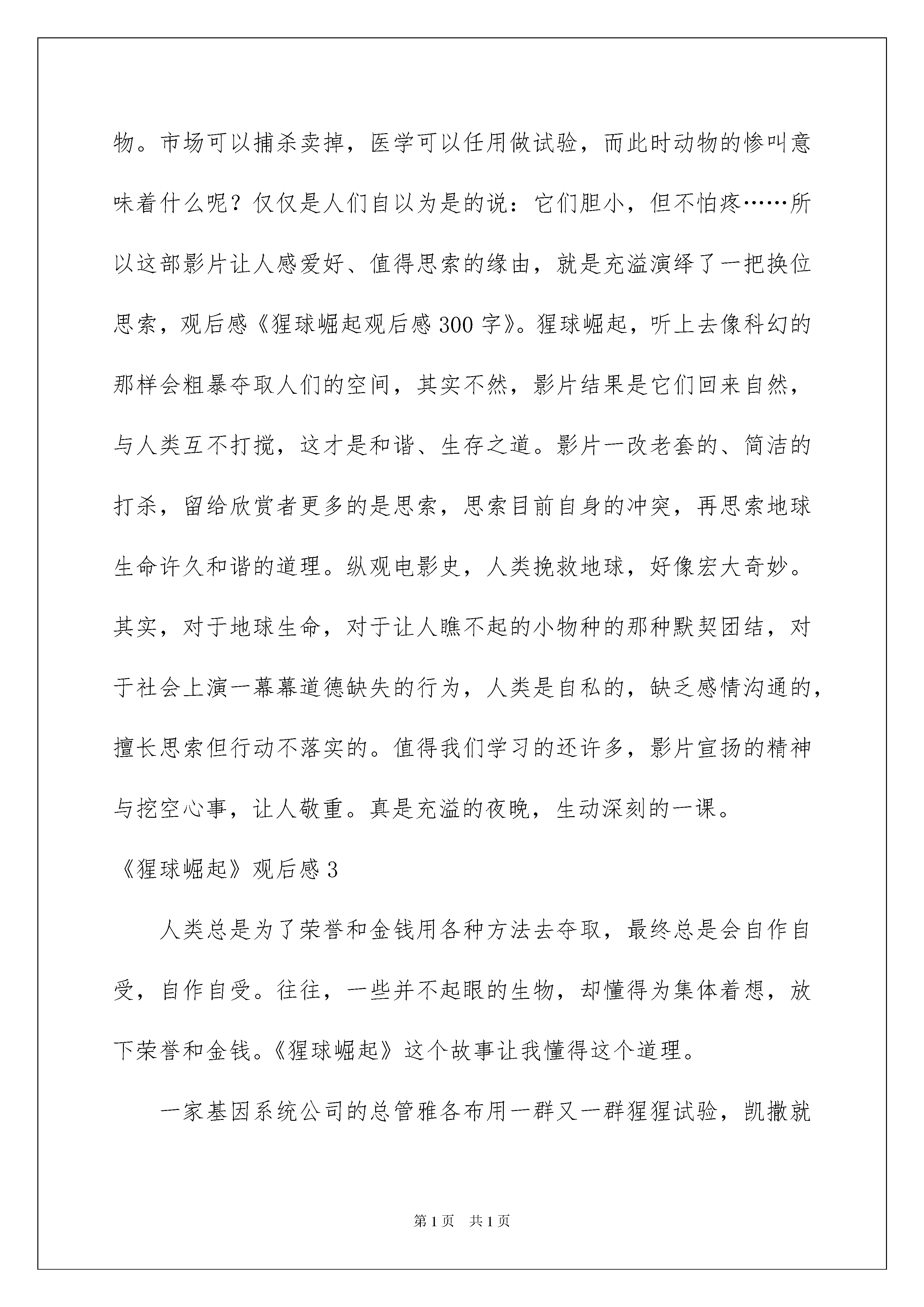 物。市场可以捕杀卖掉，医学可以任用做试验，而此时动物的惨叫意味着什么呢？仅仅是人们自以为是的说：它们胆小，但不怕疼……所以这部影片让人感爱好、值得思索的缘由，就是充溢演绎了一把换位思索，观后感《猩球崛起观后感300字》。猩球崛起，听上去像科幻的那样会粗暴夺取人们的空间，其实不然，影片结果是它们回来自然，与人类互不打搅，这才是和谐、生存之道。影片一改老套的、简洁的打杀，留给欣赏者更多的是思索，思索目前自身的冲突，再思索地球生命许久和谐的道理。纵观电影史，人类挽救地球，好像宏大奇妙。其实，对于地球生命，对于让人瞧不起的小物种的那种默契团结，对于社会上演一幕幕道德缺失的行为，人类是自私的，缺乏感情沟通的，擅长思索但行动不落实的。值得我们学习的还许多，影片宣扬的精神与挖空心事，让人敬重。真是充溢的夜晚，生动深刻的一课。

《猩球崛起》观后感3

人类总是为了荣誉和金钱用各种方法去夺取，最终总是会自作自受，自作自受。往往，一些并不起眼的生物，却懂得为集体着想，放下荣誉和金钱。《猩球崛起》这个故事让我懂得这个道理。

一家基因系统公司的总管雅各布用一群又一群猩猩试验，凯撒就

第1页 共1页